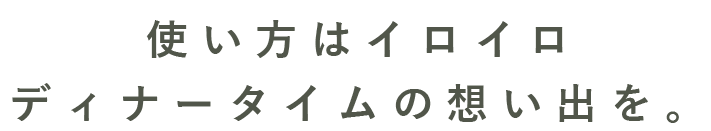 使い方はイロイロ
ディナータイムの想い出を。